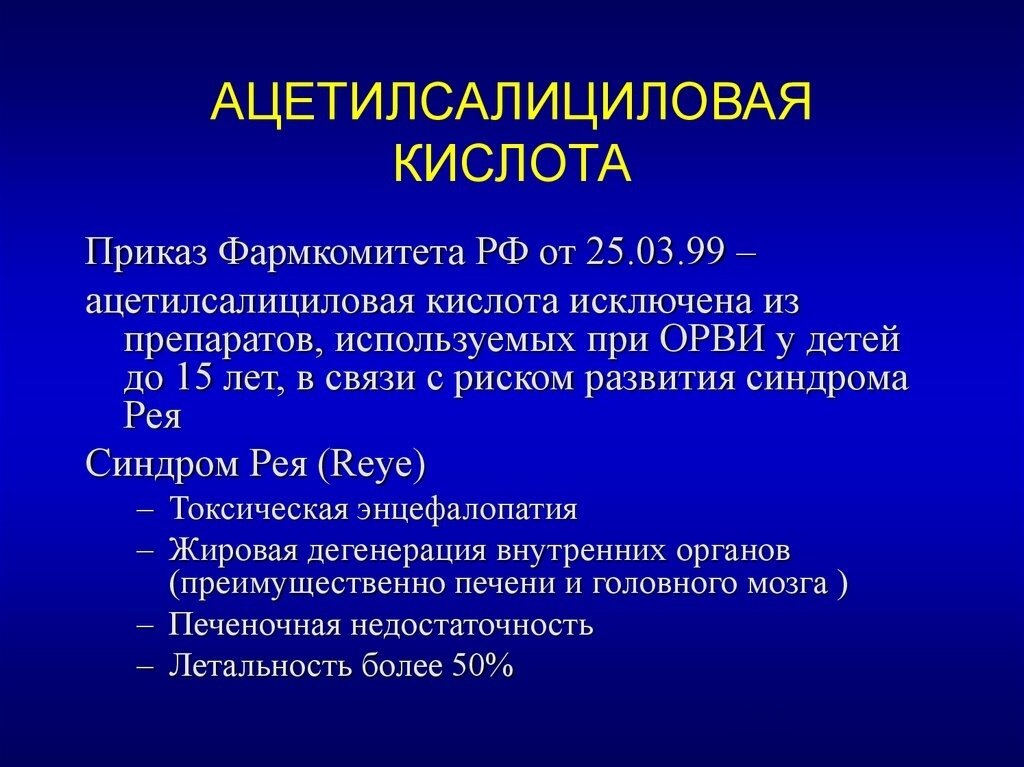 АЦЕТИЛСАЛИЦИЛОВАЯ КИСЛОТА

Приказ Фармкомитета РФ от 25.03.99 –

ацетилсалициловая кислота исключена из препаратов, используемых при ОРВИ у детей до 15 лет, в связи с риском развития синдрома Рея

Синдром Рея (Reye)

– Токсическая энцефалопатия
– Жировая дегенерация внутренних органов (преимущественно печени и головного мозга )
– Печеночная недостаточность
– Летальность более 50%